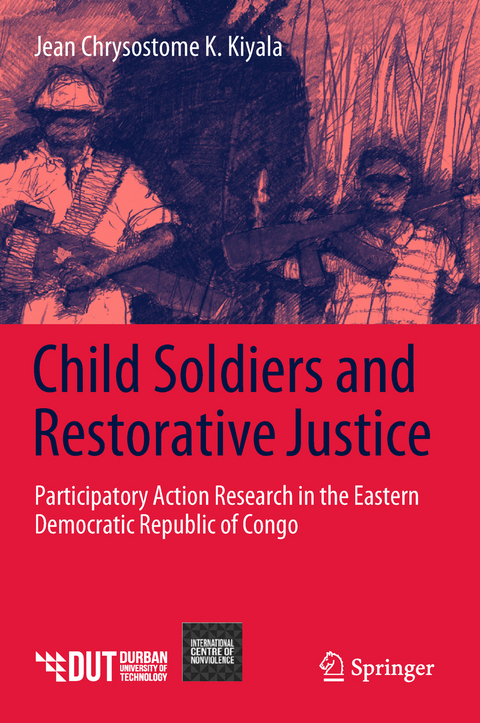 Jean Chrysostome K. Kiyala

Child Soldiers and Restorative Justice

Participatory Action Research in the Eastern Democratic Republic of Congo

DUT DURBAN UNIVERSITY OF TECHNOLOGY

INTERNATIONAL CENTRE OF NONVIOLENCE

Springer